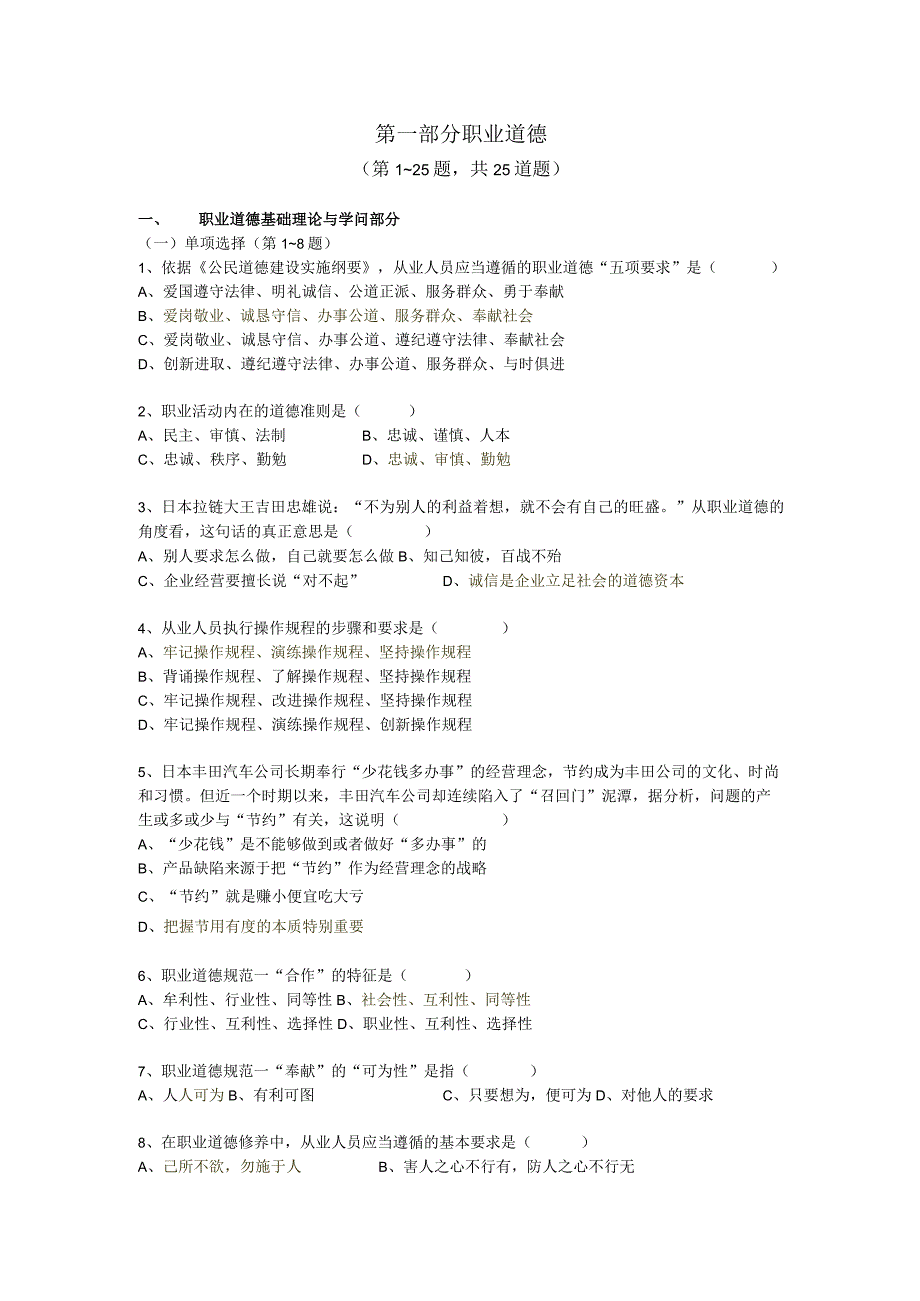 第一部分职业道德

（第 1~25 题，共 25 道题）

一、　　职业道德基础理论与学问部分

（一）单项选择（第 1~8 题）

1、依据《公民道德建设实施纲要》，从业人员应当遵循的职业道德“五项要求”是（　　）

A、爱国遵守法律、明礼诚信、公道正派、服务群众、勇于奉献

B、爱岗敬业、诚恳守信、办事公道、服务群众、奉献社会

C、爱岗敬业、诚恳守信、办事公道、遵纪遵守法律、奉献社会

D、创新进取、遵纪遵守法律、办事公道、服务群众、与时俱进

2、职业活动内在的道德准则是（　　）

A、民主、审慎、法制　　B、忠诚、谨慎、人本

C、忠诚、秩序、勤勉　　D、忠诚、审慎、勤勉

3、日本拉链大王吉田忠雄说：“不为别人的利益着想，就不会有自己的旺盛。”从职业道德的角度看，这句话的真正意思是（　　）

A、别人要求怎么做，自己就要怎么做 B、知己知彼，百战不殆

C、企业经营要擅长说“对不起”　　D、诚信是企业立足社会的道德资本

4、从业人员执行操作规程的步骤和要求是（　　）

A、牢记操作规程、演练操作规程、坚持操作规程

B、背诵操作规程、了解操作规程、坚持操作规程

C、牢记操作规程、改进操作规程、坚持操作规程

D、牢记操作规程、演练操作规程、创新操作规程

5、日本丰田汽车公司长期奉行“少花钱多办事”的经营理念，节约成为丰田公司的文化、时尚和习惯。但近一个时期以来，丰田汽车公司却连续陷入了“召回门”泥潭，据分析，问题的产生或多或少与“节约”有关，这说明（　　）

A、“少花钱”是不能够做到或者做好“多办事”的

B、产品缺陷来源于把“节约”作为经营理念的战略

C、“节约”就是赚小便宜吃大亏

D、把握节用有度的本质特别重要

6、职业道德规范一“合作”的特征是（　　）

A、牟利性、行业性、同等性 B、社会性、互利性、同等性

C、行业性、互利性、选择性 D、职业性、互利性、选择性

7、职业道德规范一“奉献”的“可为性”是指（　　）

A、人人可为 B、有利可图　　C、只要想为，便可为 D、对他人的要求

8、在职业道德修养中，从业人员应当遵循的基本要求是（　　）

A、己所不欲，勿施于人　　B、害人之心不行有，防人之心不行无